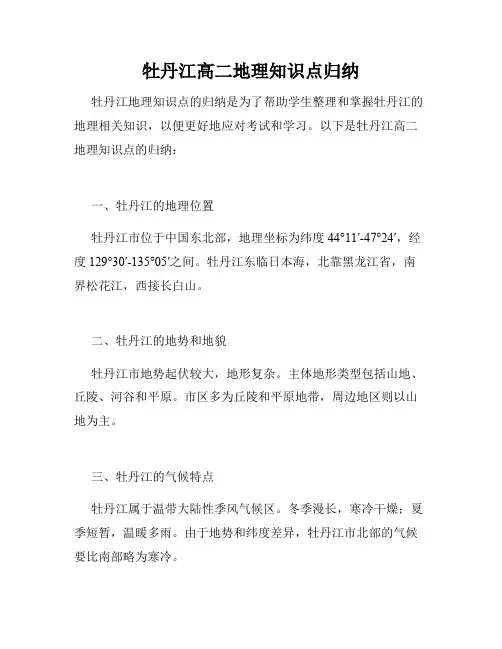 牡丹江高二地理知识点归纳

牡丹江地理知识点的归纳是为了帮助学生整理和掌握牡丹江的地理相关知识，以便更好地应对考试和学习。以下是牡丹江高二地理知识点的归纳：

一、牡丹江的地理位置

牡丹江市位于中国东北部，地理坐标为纬度 44°11′-47°24′，经度 129°30′-135°05′之间。牡丹江东临日本海，北靠黑龙江省，南界松花江，西接长白山。

二、牡丹江的地势和地貌

牡丹江市地势起伏较大，地形复杂。主体地形类型包括山地、丘陵、河谷和平原。市区多为丘陵和平原地带，周边地区则以山地为主。

三、牡丹江的气候特点

牡丹江属于温带大陆性季风气候区。冬季漫长，寒冷干燥；夏季短暂，温暖多雨。由于地势和纬度差异，牡丹江市北部的气候要比南部略为寒冷。